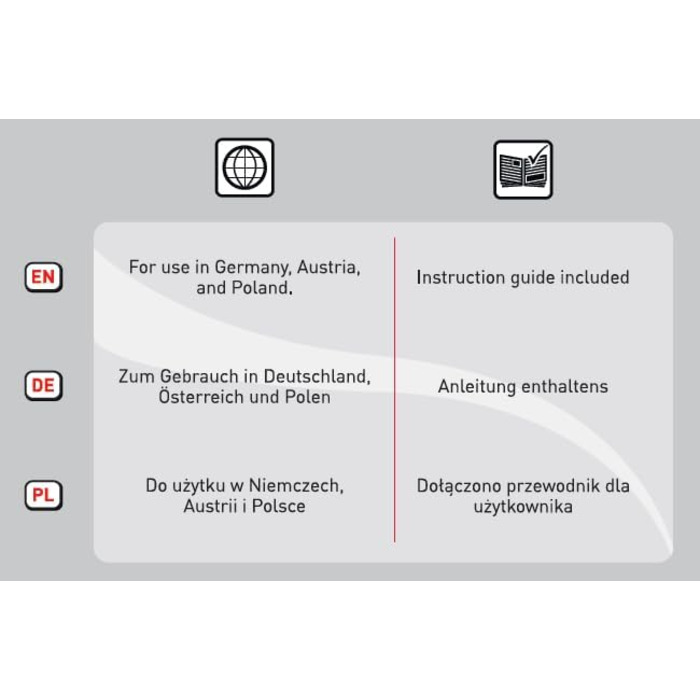 | | | |
|---|---|---|
| EN | For use in Germany, Austria, and Poland. | Instruction guide included |
| DE | Zum Gebrauch in Deutschland, Österreich und Polen | Anleitung enthaltens |
| PL | Do użytku w Niemczech, Austrii i Polsce | Dołączono przewodnik dla użytkownika |